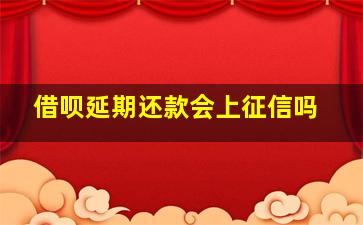 借呗延期还款会上征信吗